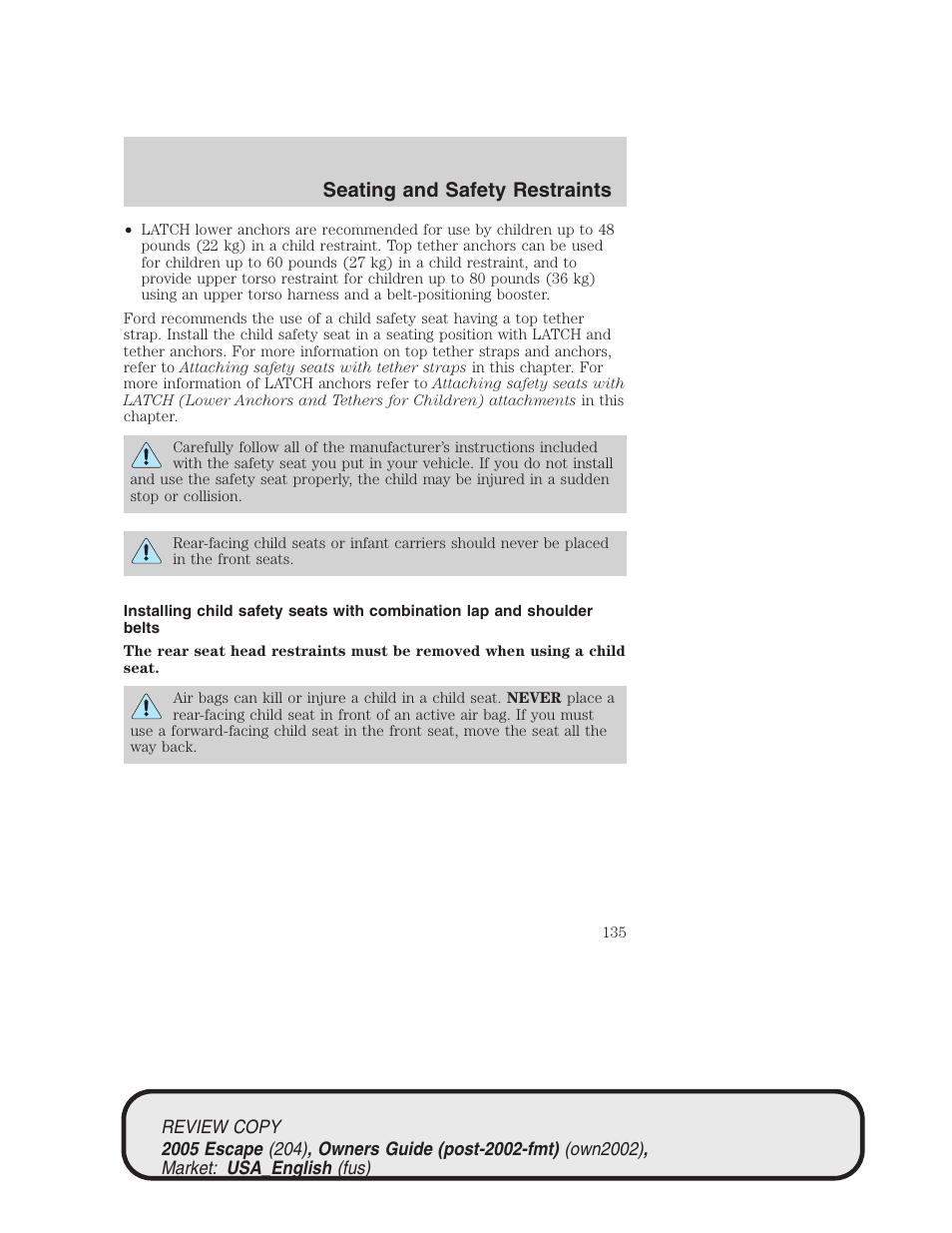 Seating and Safety Restraints

• LATCH lower anchors are recommended for use by children up to 48 pounds (22 kg) in a child restraint. Top tether anchors can be used for children up to 60 pounds (27 kg) in a child restraint, and to provide upper torso restraint for children up to 80 pounds (36 kg) using an upper torso harness and a belt-positioning booster.

Ford recommends the use of a child safety seat having a top tether strap. Install the child safety seat in a seating position with LATCH and tether anchors. For more information on top tether straps and anchors, refer to Attaching safety seats with tether straps in this chapter. For more information of LATCH anchors refer to Attaching safety seats with LATCH (Lower Anchors and Tethers for Children) attachments in this chapter.

Carefully follow all of the manufacturer's instructions included with the safety seat you put in your vehicle. If you do not install and use the safety seat properly, the child may be injured in a sudden stop or collision.

Rear-facing child seats or infant carriers should never be placed in the front seats.

Installing child safety seats with combination lap and shoulder belts

The rear seat head restraints must be removed when using a child seat.

Air bags can kill or injure a child in a child seat. NEVER place a rear-facing child seat in front of an active air bag. If you must use a forward-facing child seat in the front seat, move the seat all the way back.

135

REVIEW COPY
2005 Escape (204), Owners Guide (post-2002-fmt) (own2002), Market: USA_English (fus)